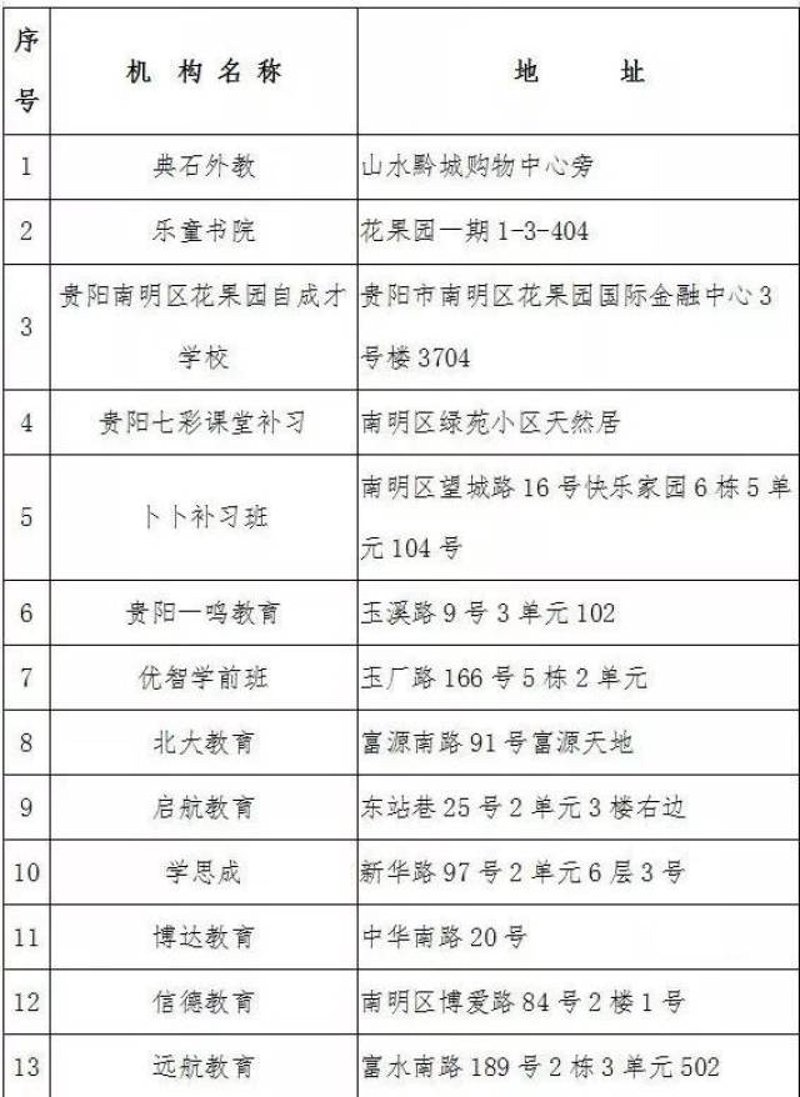 | 序号 | 机构名称 | 地址 |
|---|---|---|
| 1 | 典石外教 | 山水黔城购物中心旁 |
| 2 | 乐童书院 | 花果园一期 1-3-404 |
| 3 | 贵阳南明区花果园自成才学校 | 贵阳市南明区花果园国际金融中心 3 号楼 3704 |
| 4 | 贵阳七彩课堂补习 | 南明区绿苑小区天然居 |
| 5 | 卜卜补习班 | 南明区望城路 16 号快乐家园 6 栋 5 单元 104 号 |
| 6 | 贵阳一鸣教育 | 玉溪路 9 号 3 单元 102 |
| 7 | 优智学前班 | 玉厂路 166 号 5 栋 2 单元 |
| 8 | 北大教育 | 富源南路 91 号富源天地 |
| 9 | 启航教育 | 东站巷 25 号 2 单元 3 楼右边 |
| 10 | 学思成 | 新华路 97 号 2 单元 6 层 3 号 |
| 11 | 博达教育 | 中华南路 20 号 |
| 12 | 信德教育 | 南明区博爱路 84 号 2 楼 1 号 |
| 13 | 远航教育 | 富水南路 189 号 2 栋 3 单元 502 |